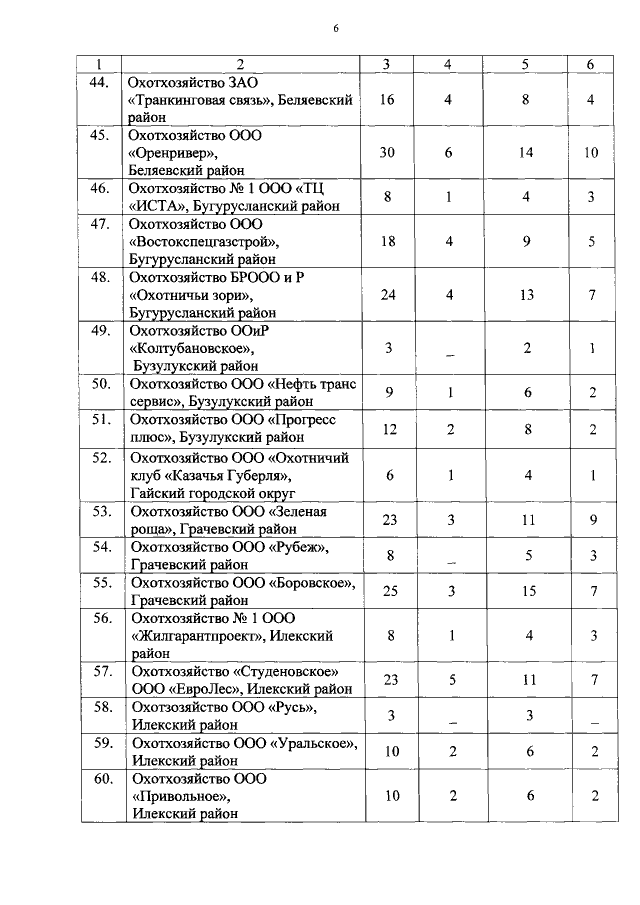 6

| 1 | 2 | 3 | 4 | 5 | 6 |
|---|---|---|---|---|---|
| 44. | Охотхозяйство ЗАО «Транкинговая связь», Беляевский район | 16 | 4 | 8 | 4 |
| 45. | Охотхозяйство ООО «Оренривер», Беляевский район | 30 | 6 | 14 | 10 |
| 46. | Охотхозяйство № 1 ООО «ТЦ «ИСТА», Бугурусланский район | 8 | 1 | 4 | 3 |
| 47. | Охотхозяйство ООО «Востокспецгазстрой», Бугурусланский район | 18 | 4 | 9 | 5 |
| 48. | Охотхозяйство БРООО и Р «Охотничьи зори», Бугурусланский район | 24 | 4 | 13 | 7 |
| 49. | Охотхозяйство ООиР «Колтубановское», Бузулукский район | 3 | _ | 2 | 1 |
| 50. | Охотхозяйство ООО «Нефть транс сервис», Бузулукский район | 9 | 1 | 6 | 2 |
| 51. | Охотхозяйство ООО «Прогресс плюс», Бузулукский район | 12 | 2 | 8 | 2 |
| 52. | Охотхозяйство ООО «Охотничий клуб «Казачья Губерля», Гайский городской округ | 6 | 1 | 4 | 1 |
| 53. | Охотхозяйство ООО «Зеленая роща», Грачевский район | 23 | 3 | 11 | 9 |
| 54. | Охотхозяйство ООО «Рубеж», Грачевский район | 8 | _ | 5 | 3 |
| 55. | Охотхозяйство ООО «Боровское», Грачевский район | 25 | 3 | 15 | 7 |
| 56. | Охотхозяйство № 1 ООО «Жилгарантпроект», Илекский район | 8 | 1 | 4 | 3 |
| 57. | Охотхозяйство «Студеновское» ООО «ЕвроЛес», Илекский район | 23 | 5 | 11 | 7 |
| 58. | Охотзозяйство ООО «Русь», Илекский район | 3 | _ | 3 | _ |
| 59. | Охотхозяйство ООО «Уральское», Илекский район | 10 | 2 | 6 | 2 |
| 60. | Охотхозяйство ООО «Привольное», Илекский район | 10 | 2 | 6 | 2 |